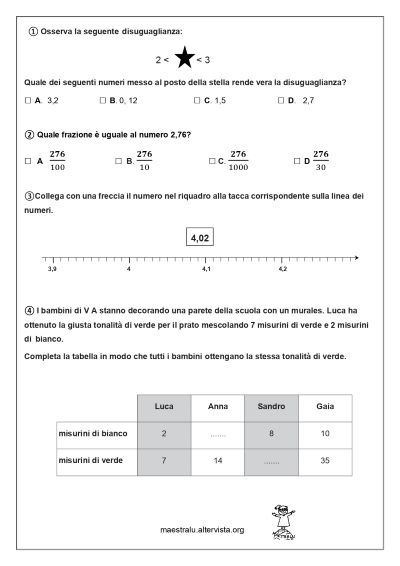 ① Osserva la seguente disuguaglianza:

2 < ★ < 3

Quale dei seguenti numeri messo al posto della stella rende vera la disuguaglianza?

☐ A. 3,2 ☐ B. 0, 12 ☐ C. 1,5 ☐ D. 2,7

② Quale frazione è uguale al numero 2,76?

☐ A $\frac{276}{100}$ ☐ B. $\frac{276}{10}$ ☐ C. $\frac{276}{1000}$ ☐ D $\frac{276}{30}$

③Collega con una freccia il numero nel riquadro alla tacca corrispondente sulla linea dei numeri.

4,02

3,9 4 4,1 4,2

④ I bambini di V A stanno decorando una parete della scuola con un murales. Luca ha ottenuto la giusta tonalità di verde per il prato mescolando 7 misurini di verde e 2 misurini di bianco.

Completa la tabella in modo che tutti i bambini ottengano la stessa tonalità di verde.

| | Luca | Anna | Sandro | Gaia |
|---|---|---|---|---|
| misurini di bianco | 2 | ....... | 8 | 10 |
| misurini di verde | 7 | 14 | ....... | 35 |

maestralu.altervista.org